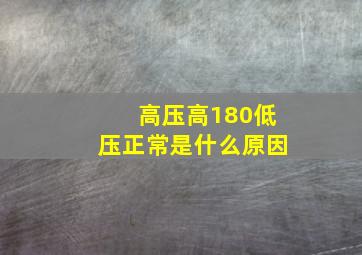 高压高180低压正常是什么原因